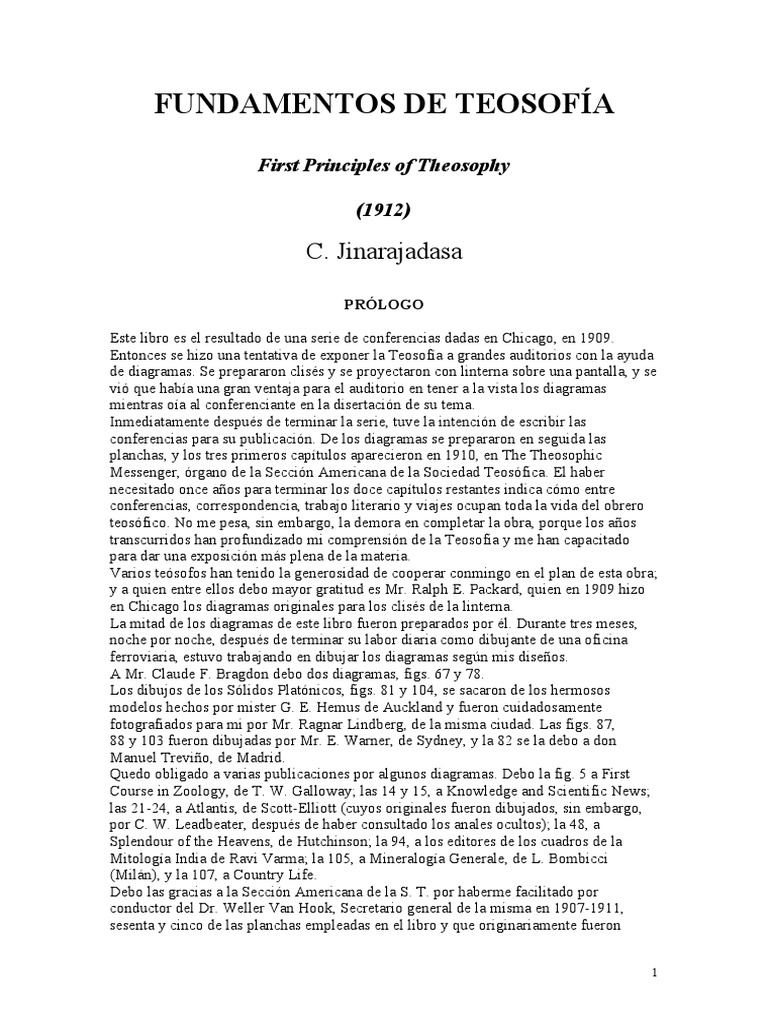 FUNDAMENTOS DE TEOSOFÍA

First Principles of Theosophy

(1912)

C. Jinarajadasa

PRÓLOGO

Este libro es el resultado de una serie de conferencias dadas en Chicago, en 1909. Entonces se hizo una tentativa de exponer la Teosofía a grandes auditorios con la ayuda de diagramas. Se prepararon clisés y se proyectaron con linterna sobre una pantalla, y se vió que había una gran ventaja para el auditorio en tener a la vista los diagramas mientras oía al conferenciante en la disertación de su tema.
Inmediatamente después de terminar la serie, tuve la intención de escribir las conferencias para su publicación. De los diagramas se prepararon en seguida las planchas, y los tres primeros capítulos aparecieron en 1910, en The Theosophic Messenger, órgano de la Sección Americana de la Sociedad Teosófica. El haber necesitado once años para terminar los doce capítulos restantes indica cómo entre conferencias, correspondencia, trabajo literario y viajes ocupan toda la vida del obrero teosófico. No me pesa, sin embargo, la demora en completar la obra, porque los años transcurridos han profundizado mi comprensión de la Teosofía y me han capacitado para dar una exposición más plena de la materia.
Varios teósofos han tenido la generosidad de cooperar conmingo en el plan de esta obra; y a quien entre ellos debo mayor gratitud es Mr. Ralph E. Packard, quien en 1909 hizo en Chicago los diagramas originales para los clisés de la linterna.
La mitad de los diagramas de este libro fueron preparados por él. Durante tres meses, noche por noche, después de terminar su labor diaria como dibujante de una oficina ferroviaria, estuvo trabajando en dibujar los diagramas según mis diseños.
A Mr. Claude F. Bragdon debo dos diagramas, figs. 67 y 78.
Los dibujos de los Sólidos Platónicos, figs. 81 y 104, se sacaron de los hermosos modelos hechos por mister G. E. Hemus de Auckland y fueron cuidadosamente fotografiados para mí por Mr. Ragnar Lindberg, de la misma ciudad. Las figs. 87, 88 y 103 fueron dibujadas por Mr. E. Warner, de Sydney, y la 82 se la debo a don Manuel Treviño, de Madrid.
Quedo obligado a varias publicaciones por algunos diagramas. Debo la fig. 5 a First Course in Zoology, de T. W. Galloway; las 14 y 15, a Knowledge and Scientific News; las 21-24, a Atlantis, de Scott-Elliott (cuyos originales fueron dibujados, sin embargo, por C. W. Leadbeater, después de haber consultado los anales ocultos); la 48, a Splendour of the Heavens, de Hutchinson; la 94, a los editores de los cuadros de la Mitología India de Ravi Varma; la 105, a Mineralogía Generale, de L. Bombicci (Milán), y la 107, a Country Life.
Debo las gracias a la Sección Americana de la S. T. por haberme facilitado por conductor del Dr. Weller Van Hook, Secretario general de la misma en 1907-1911, sesenta y cinco de las planchas empleadas en el libro y que originariamente fueron

1